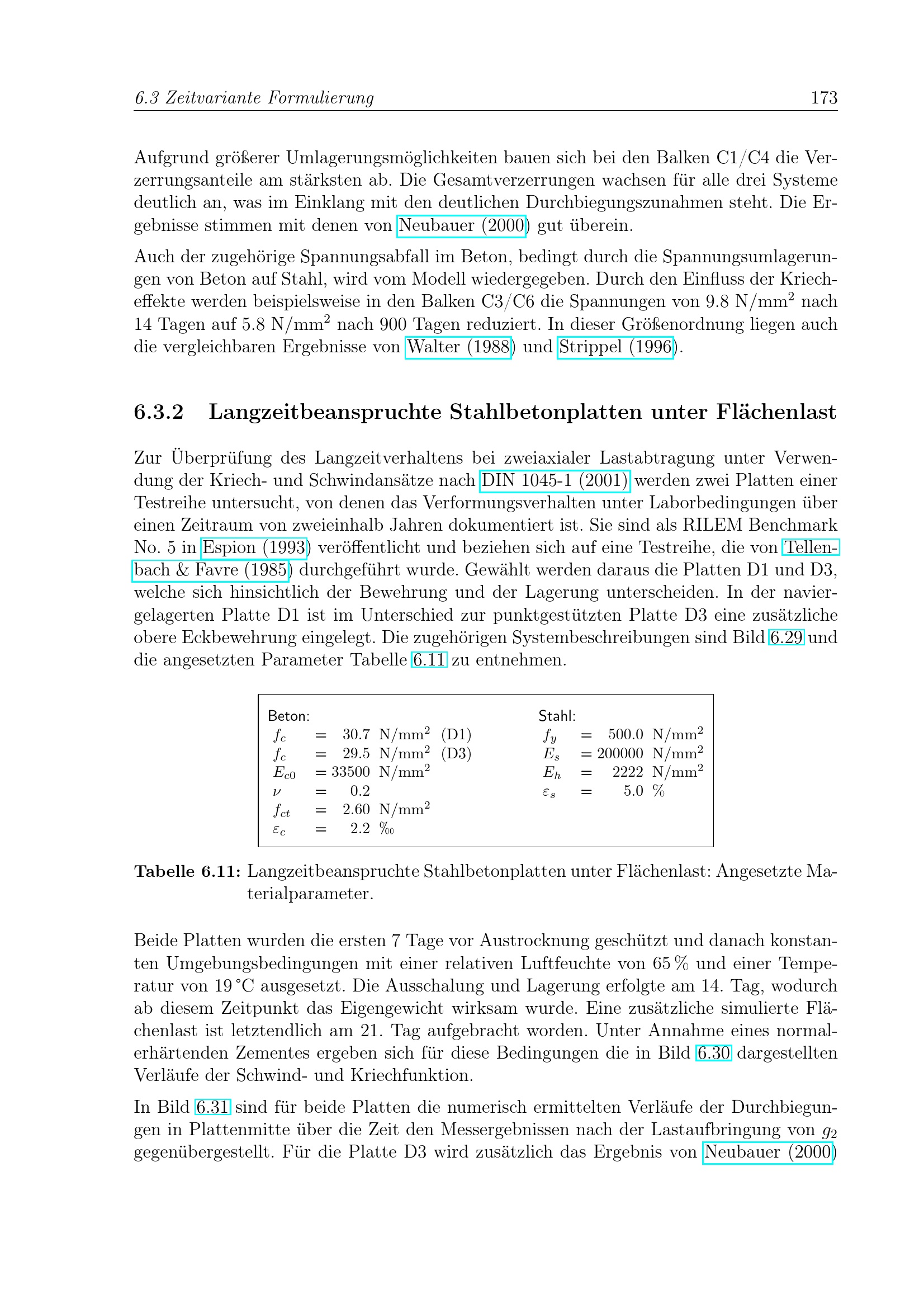 6.3 Zeitvariante Formulierung 173

Aufgrund größerer Umlagerungsmöglichkeiten bauen sich bei den Balken C1/C4 die Verzerrungsanteile am stärksten ab. Die Gesamtverzerrungen wachsen für alle drei Systeme deutlich an, was im Einklang mit den deutlichen Durchbiegungszunahmen steht. Die Ergebnisse stimmen mit denen von Neubauer (2000) gut überein.

Auch der zugehörige Spannungsabfall im Beton, bedingt durch die Spannungsumlagerungen von Beton auf Stahl, wird vom Modell wiedergegeben. Durch den Einfluss der Kriecheffekte werden beispielsweise in den Balken C3/C6 die Spannungen von 9.8 N/mm$^2$ nach 14 Tagen auf 5.8 N/mm$^2$ nach 900 Tagen reduziert. In dieser Größenordnung liegen auch die vergleichbaren Ergebnisse von Walter (1988) und Strippel (1996).

6.3.2 Langzeitbeanspruchte Stahlbetonplatten unter Flächenlast

Zur Überprüfung des Langzeitverhaltens bei zweiaxialer Lastabtragung unter Verwendung der Kriech- und Schwindansätze nach DIN 1045-1 (2001) werden zwei Platten einer Testreihe untersucht, von denen das Verformungsverhalten unter Laborbedingungen über einen Zeitraum von zweieinhalb Jahren dokumentiert ist. Sie sind als RILEM Benchmark No. 5 in Espion (1993) veröffentlicht und beziehen sich auf eine Testreihe, die von Tellenbach & Favre (1985) durchgeführt wurde. Gewählt werden daraus die Platten D1 und D3, welche sich hinsichtlich der Bewehrung und der Lagerung unterscheiden. In der naviergelagerten Platte D1 ist im Unterschied zur punktgestützten Platte D3 eine zusätzliche obere Eckbewehrung eingelegt. Die zugehörigen Systembeschreibungen sind Bild 6.29 und die angesetzten Parameter Tabelle 6.11 zu entnehmen.

Beton:
$f_c$ = 30.7 N/mm$^2$ (D1)
$f_c$ = 29.5 N/mm$^2$ (D3)
$E_{c0}$ = 33500 N/mm$^2$
$\nu$ = 0.2
$f_{ct}$ = 2.60 N/mm$^2$
$\varepsilon_c$ = 2.2 ‰

Stahl:
$f_y$ = 500.0 N/mm$^2$
$E_s$ = 200000 N/mm$^2$
$E_h$ = 2222 N/mm$^2$
$\varepsilon_s$ = 5.0 %

Tabelle 6.11: Langzeitbeanspruchte Stahlbetonplatten unter Flächenlast: Angesetzte Materialparameter.

Beide Platten wurden die ersten 7 Tage vor Austrocknung geschützt und danach konstanten Umgebungsbedingungen mit einer relativen Luftfeuchte von 65 % und einer Temperatur von 19 °C ausgesetzt. Die Ausschalung und Lagerung erfolgte am 14. Tag, wodurch ab diesem Zeitpunkt das Eigengewicht wirksam wurde. Eine zusätzliche simulierte Flächenlast ist letztendlich am 21. Tag aufgebracht worden. Unter Annahme eines normalerhärtenden Zementes ergeben sich für diese Bedingungen die in Bild 6.30 dargestellten Verläufe der Schwind- und Kriechfunktion.

In Bild 6.31 sind für beide Platten die numerisch ermittelten Verläufe der Durchbiegungen in Plattenmitte über die Zeit den Messergebnissen nach der Lastaufbringung von $g_2$ gegenübergestellt. Für die Platte D3 wird zusätzlich das Ergebnis von Neubauer (2000)